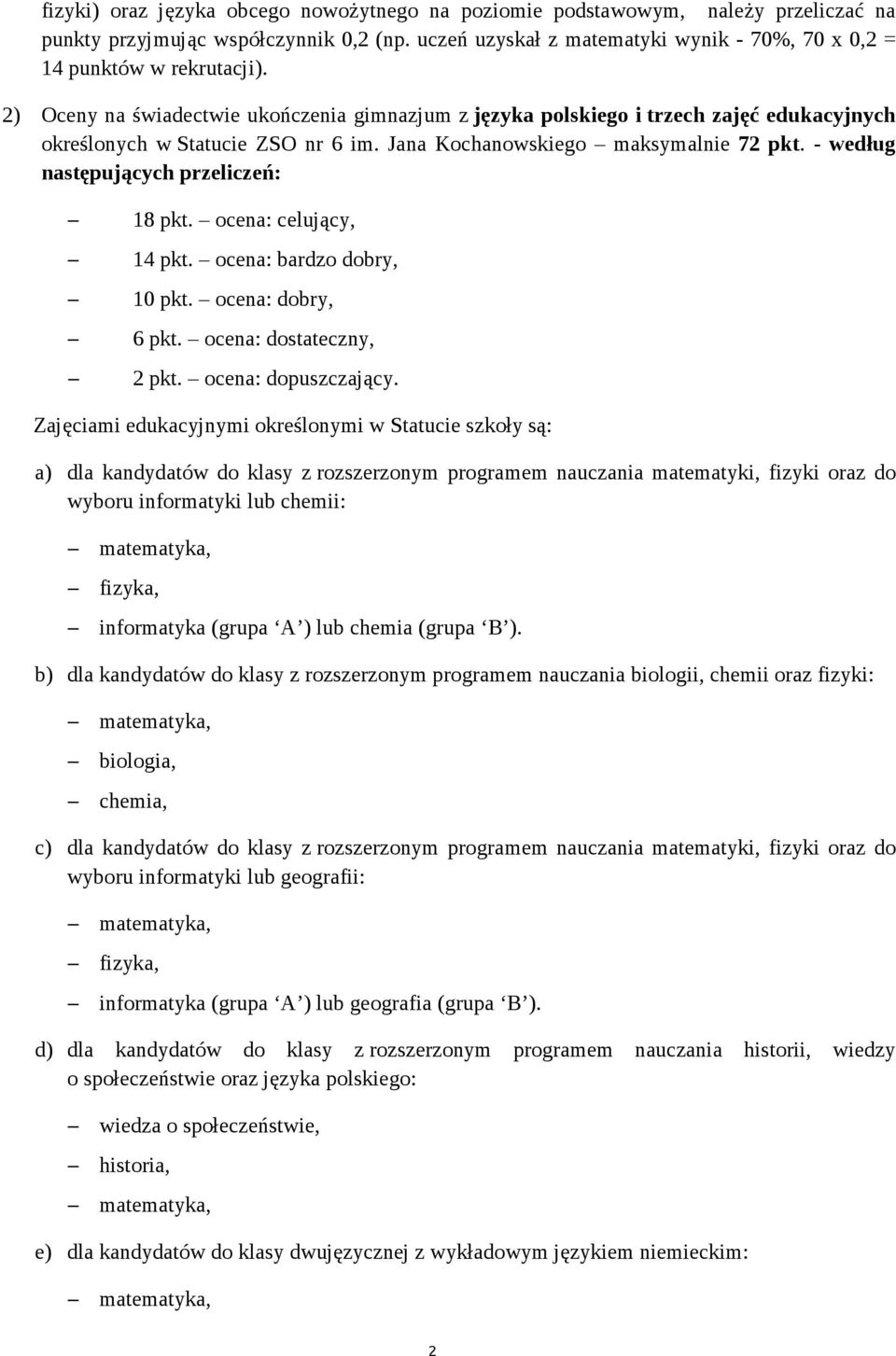 fizyki) oraz języka obcego nowożytnego na poziomie podstawowym, należy przeliczać na punkty przyjmując współczynnik 0,2 (np. uczeń uzyskał z matematyki wynik - 70%, 70 x 0,2 = 14 punktów w rekrutacji).

2) Oceny na świadectwie ukończenia gimnazjum z języka polskiego i trzech zajęć edukacyjnych określonych w Statucie ZSO nr 6 im. Jana Kochanowskiego – maksymalnie 72 pkt. - według następujących przeliczeń:

– 18 pkt. – ocena: celujący,
– 14 pkt. – ocena: bardzo dobry,
– 10 pkt. – ocena: dobry,
– 6 pkt. – ocena: dostateczny,
– 2 pkt. – ocena: dopuszczający.

Zajęciami edukacyjnymi określonymi w Statucie szkoły są:

a) dla kandydatów do klasy z rozszerzonym programem nauczania matematyki, fizyki oraz do wyboru informatyki lub chemii:

– matematyka,
– fizyka,
– informatyka (grupa ‘A’) lub chemia (grupa ‘B’).

b) dla kandydatów do klasy z rozszerzonym programem nauczania biologii, chemii oraz fizyki:

– matematyka,
– biologia,
– chemia,

c) dla kandydatów do klasy z rozszerzonym programem nauczania matematyki, fizyki oraz do wyboru informatyki lub geografii:

– matematyka,
– fizyka,
– informatyka (grupa ‘A’) lub geografia (grupa ‘B’).

d) dla kandydatów do klasy z rozszerzonym programem nauczania historii, wiedzy o społeczeństwie oraz języka polskiego:

– wiedza o społeczeństwie,
– historia,
– matematyka,

e) dla kandydatów do klasy dwujęzycznej z wykładowym językiem niemieckim:

– matematyka,

2